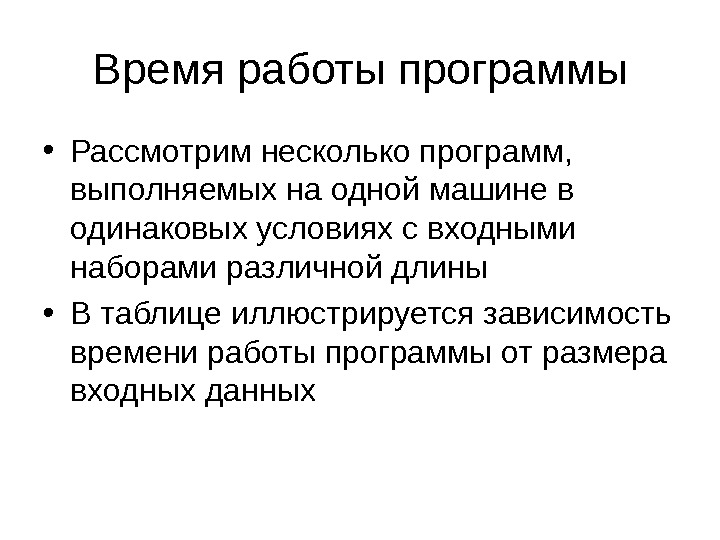 Время работы программы

• Рассмотрим несколько программ, выполняемых на одной машине в одинаковых условиях с входными наборами различной длины
• В таблице иллюстрируется зависимость времени работы программы от размера входных данных